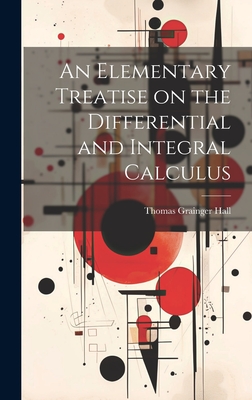 An Elementary Treatise on the Differential and Integral Calculus

Thomas Grainger Hall